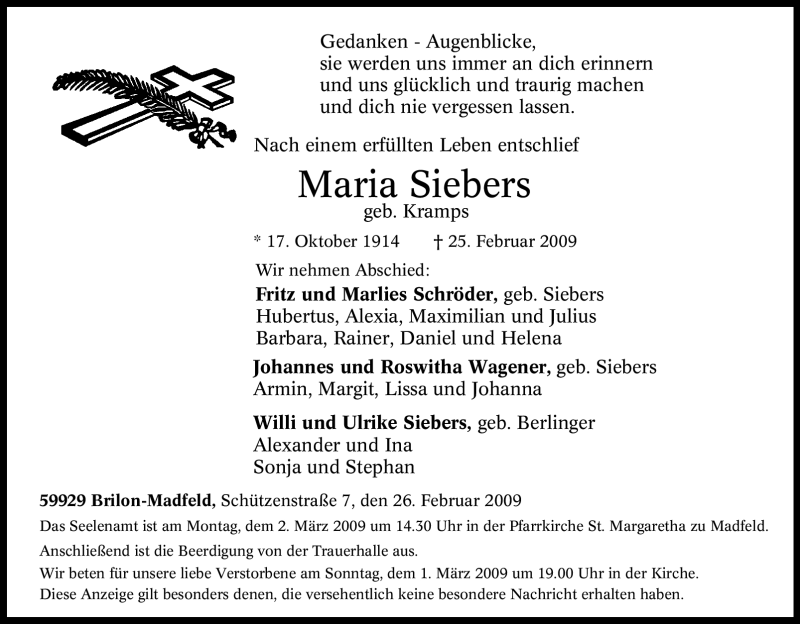 Gedanken - Augenblicke,
sie werden uns immer an dich erinnern
und uns glücklich und traurig machen
und dich nie vergessen lassen.

Nach einem erfüllten Leben entschlief

Maria Siebers
geb. Kramps

* 17. Oktober 1914 † 25. Februar 2009

Wir nehmen Abschied:

Fritz und Marlies Schröder, geb. Siebers
Hubertus, Alexia, Maximilian und Julius
Barbara, Rainer, Daniel und Helena

Johannes und Roswitha Wagener, geb. Siebers
Armin, Margit, Lissa und Johanna

Willi und Ulrike Siebers, geb. Berlinger
Alexander und Ina
Sonja und Stephan

59929 Brilon-Madfeld, Schützenstraße 7, den 26. Februar 2009

Das Seelenamt ist am Montag, dem 2. März 2009 um 14.30 Uhr in der Pfarrkirche St. Margaretha zu Madfeld.

Anschließend ist die Beerdigung von der Trauerhalle aus.

Wir beten für unsere liebe Verstorbene am Sonntag, dem 1. März 2009 um 19.00 Uhr in der Kirche.

Diese Anzeige gilt besonders denen, die versehentlich keine besondere Nachricht erhalten haben.